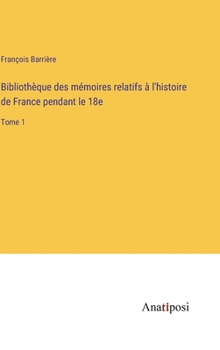 François Barrière

Bibliothèque des mémoires relatifs à l'histoire de France pendant le 18e

Tome 1

Anatiposi